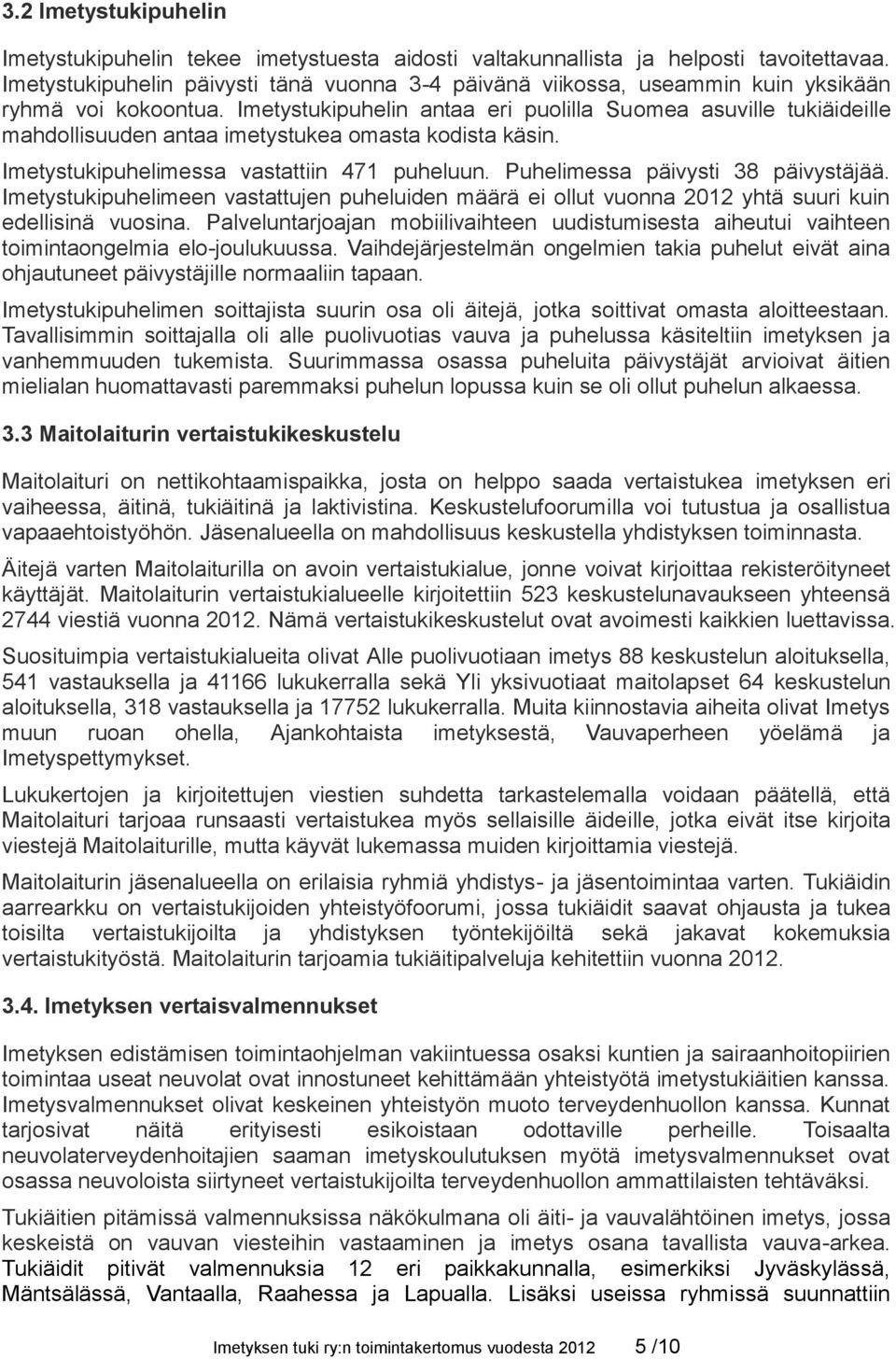 3.2 Imetystukipuhelin

Imetystukipuhelin tekee imetystuesta aidosti valtakunnallista ja helposti tavoitettavaa. Imetystukipuhelin päivysti tänä vuonna 3-4 päivänä viikossa, useammin kuin yksikään ryhmä voi kokoontua. Imetystukipuhelin antaa eri puolilla Suomea asuville tukiäideille mahdollisuuden antaa imetystukea omasta kodista käsin.

Imetystukipuhelimessa vastattiin 471 puheluun. Puhelimessa päivysti 38 päivystäjää. Imetystukipuhelimeen vastattujen puheluiden määrä ei ollut vuonna 2012 yhtä suuri kuin edellisinä vuosina. Palveluntarjoajan mobiilivaihteen uudistumisesta aiheutui vaihteen toimintaongelmia elo-joulukuussa. Vaihdejärjestelmän ongelmien takia puhelut eivät aina ohjautuneet päivystäjille normaaliin tapaan.

Imetystukipuhelimen soittajista suurin osa oli äitejä, jotka soittivat omasta aloitteestaan. Tavallisimmin soittajalla oli alle puolivuotias vauva ja puhelussa käsiteltiin imetyksen ja vanhemmuuden tukemista. Suurimmassa osassa puheluita päivystäjät arvioivat äitien mielialan huomattavasti paremmaksi puhelun lopussa kuin se oli ollut puhelun alkaessa.

3.3 Maitolaiturin vertaistukikeskustelu

Maitolaituri on nettikohtaamispaikka, josta on helppo saada vertaistukea imetyksen eri vaiheessa, äitinä, tukiäitinä ja laktivistina. Keskustelufoorumilla voi tutustua ja osallistua vapaaehtoistyöhön. Jäsenalueella on mahdollisuus keskustella yhdistyksen toiminnasta.

Äitejä varten Maitolaiturilla on avoin vertaistukialue, jonne voivat kirjoittaa rekisteröityneet käyttäjät. Maitolaiturin vertaistukialueelle kirjoitettiin 523 keskustelunavaukseen yhteensä 2744 viestiä vuonna 2012. Nämä vertaistukikeskustelut ovat avoimesti kaikkien luettavissa.

Suosituimpia vertaistukialueita olivat Alle puolivuotiaan imetys 88 keskustelun aloituksella, 541 vastauksella ja 41166 lukukerralla sekä Yli yksivuotiaat maitolapset 64 keskustelun aloituksella, 318 vastauksella ja 17752 lukukerralla. Muita kiinnostavia aiheita olivat Imetys muun ruoan ohella, Ajankohtaista imetyksestä, Vauvaperheen yöelämä ja Imetyspettymykset.

Lukukertojen ja kirjoitettujen viestien suhdetta tarkastelemalla voidaan päätellä, että Maitolaituri tarjoaa runsaasti vertaistukea myös sellaisille äideille, jotka eivät itse kirjoita viestejä Maitolaiturille, mutta käyvät lukemassa muiden kirjoittamia viestejä.

Maitolaiturin jäsenalueella on erilaisia ryhmiä yhdistys- ja jäsentoimintaa varten. Tukiäidin aarrearkku on vertaistukijoiden yhteistyöfoorumi, jossa tukiäidit saavat ohjausta ja tukea toisilta vertaistukijoilta ja yhdistyksen työntekijöiltä sekä jakavat kokemuksia vertaistukityöstä. Maitolaiturin tarjoamia tukiäitipalveluja kehitettiin vuonna 2012.

3.4. Imetyksen vertaisvalmennukset

Imetyksen edistämisen toimintaohjelman vakiintuessa osaksi kuntien ja sairaanhoitopiirien toimintaa useat neuvolat ovat innostuneet kehittämään yhteistyötä imetystukiäitien kanssa. Imetysvalmennukset olivat keskeinen yhteistyön muoto terveydenhuollon kanssa. Kunnat tarjosivat näitä erityisesti esikoistaan odottaville perheille. Toisaalta neuvolaterveydenhoitajien saaman imetyskoulutuksen myötä imetysvalmennukset ovat osassa neuvoloita siirtyneet vertaistukijoilta terveydenhuollon ammattilaisten tehtäväksi.

Tukiäitien pitämissä valmennuksissa näkökulmana oli äiti- ja vauvalähtöinen imetys, jossa keskeistä on vauvan viesteihin vastaaminen ja imetys osana tavallista vauva-arkea. Tukiäidit pitivät valmennuksia 12 eri paikkakunnalla, esimerkiksi Jyväskylässä, Mäntsälässä, Vantaalla, Raahessa ja Lapualla. Lisäksi useissa ryhmissä suunnattiin

Imetyksen tuki ry:n toimintakertomus vuodesta 2012 5 /10